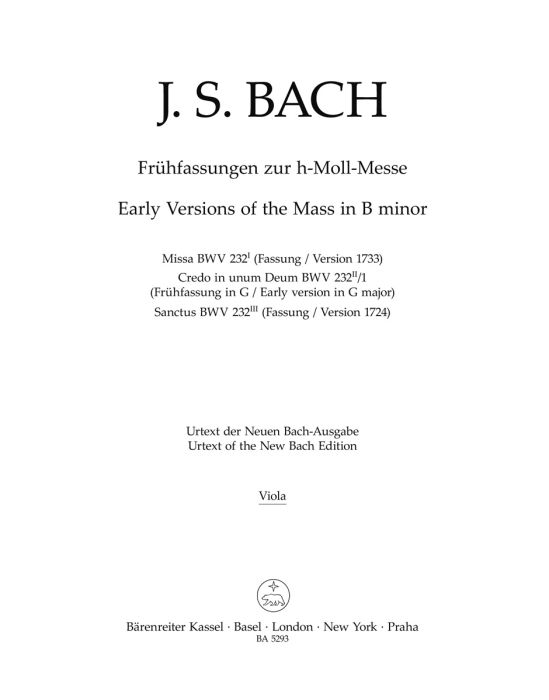 J. S. BACH

Frühfassungen zur h-Moll-Messe

Early Versions of the Mass in B minor

Missa BWV 232$^{I}$ (Fassung / Version 1733)
Credo in unum Deum BWV 232$^{II}$/1
(Frühfassung in G / Early version in G major)
Sanctus BWV 232$^{III}$ (Fassung / Version 1724)

Urtext der Neuen Bach-Ausgabe
Urtext of the New Bach Edition

Viola

Bärenreiter Kassel · Basel · London · New York · Praha
BA 5293